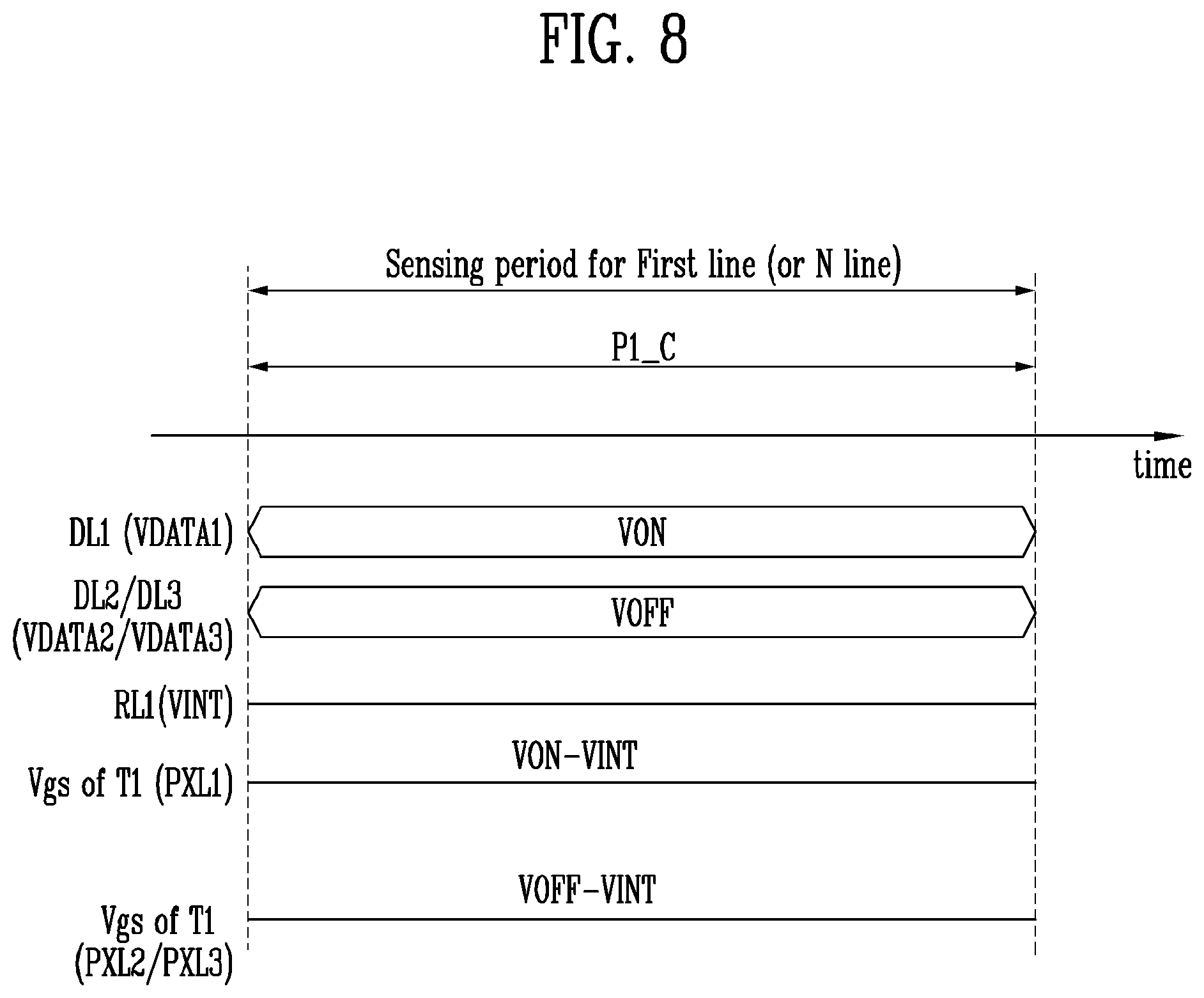 FIG. 8

Sensing period for First line (or N line)

P1_C

time

DL1 (VDATA1)

VON

DL2/DL3 (VDATA2/VDATA3)

VOFF

RL1(VINT)

VON-VINT

Vgs of T1 (PXL1)

VOFF-VINT

Vgs of T1 (PXL2/PXL3)